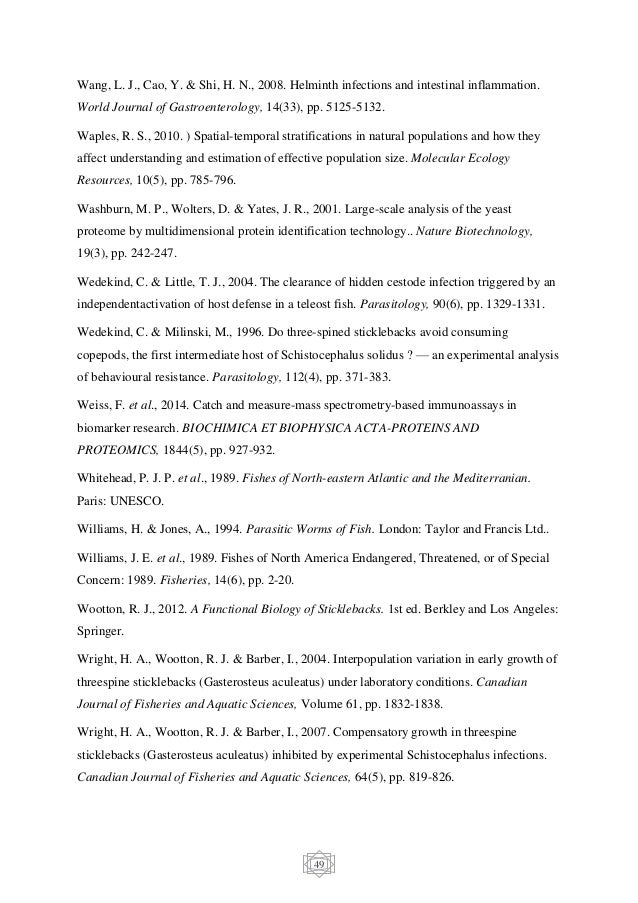 Wang, L. J., Cao, Y. & Shi, H. N., 2008. Helminth infections and intestinal inflammation. World Journal of Gastroenterology, 14(33), pp. 5125-5132.

Waples, R. S., 2010. ) Spatial-temporal stratifications in natural populations and how they affect understanding and estimation of effective population size. Molecular Ecology Resources, 10(5), pp. 785-796.

Washburn, M. P., Wolters, D. & Yates, J. R., 2001. Large-scale analysis of the yeast proteome by multidimensional protein identification technology.. Nature Biotechnology, 19(3), pp. 242-247.

Wedekind, C. & Little, T. J., 2004. The clearance of hidden cestode infection triggered by an independentactivation of host defense in a teleost fish. Parasitology, 90(6), pp. 1329-1331.

Wedekind, C. & Milinski, M., 1996. Do three-spined sticklebacks avoid consuming copepods, the first intermediate host of Schistocephalus solidus ? — an experimental analysis of behavioural resistance. Parasitology, 112(4), pp. 371-383.

Weiss, F. et al., 2014. Catch and measure-mass spectrometry-based immunoassays in biomarker research. BIOCHIMICA ET BIOPHYSICA ACTA-PROTEINS AND PROTEOMICS, 1844(5), pp. 927-932.

Whitehead, P. J. P. et al., 1989. Fishes of North-eastern Atlantic and the Mediterranian. Paris: UNESCO.

Williams, H. & Jones, A., 1994. Parasitic Worms of Fish. London: Taylor and Francis Ltd..

Williams, J. E. et al., 1989. Fishes of North America Endangered, Threatened, or of Special Concern: 1989. Fisheries, 14(6), pp. 2-20.

Wootton, R. J., 2012. A Functional Biology of Sticklebacks. 1st ed. Berkley and Los Angeles: Springer.

Wright, H. A., Wootton, R. J. & Barber, I., 2004. Interpopulation variation in early growth of threespine sticklebacks (Gasterosteus aculeatus) under laboratory conditions. Canadian Journal of Fisheries and Aquatic Sciences, Volume 61, pp. 1832-1838.

Wright, H. A., Wootton, R. J. & Barber, I., 2007. Compensatory growth in threespine sticklebacks (Gasterosteus aculeatus) inhibited by experimental Schistocephalus infections. Canadian Journal of Fisheries and Aquatic Sciences, 64(5), pp. 819-826.

49